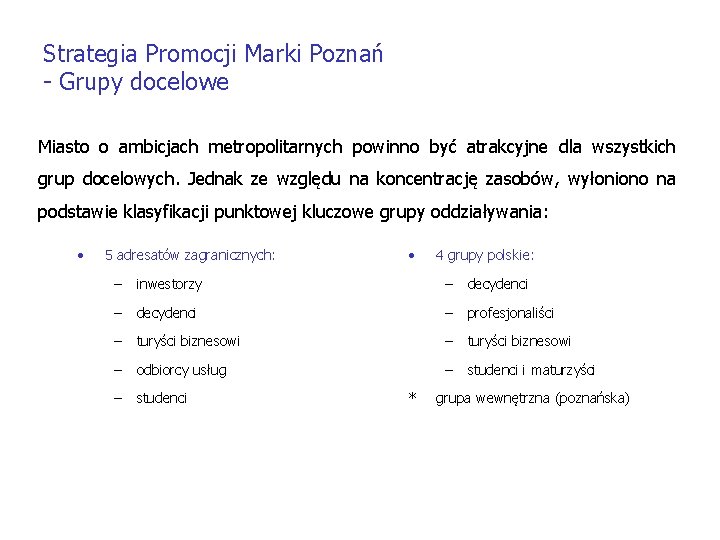 Strategia Promocji Marki Poznań
- Grupy docelowe

Miasto o ambicjach metropolitarnych powinno być atrakcyjne dla wszystkich grup docelowych. Jednak ze względu na koncentrację zasobów, wyłoniono na podstawie klasyfikacji punktowej kluczowe grupy oddziaływania:

• 5 adresatów zagranicznych:
– inwestorzy
– decydenci
– turyści biznesowi
– odbiorcy usług
– studenci

• 4 grupy polskie:
– decydenci
– profesjonaliści
– turyści biznesowi
– studenci i maturzyści
* grupa wewnętrzna (poznańska)